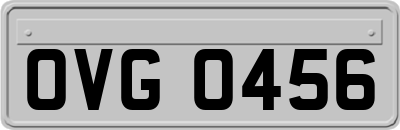 OVG 0456